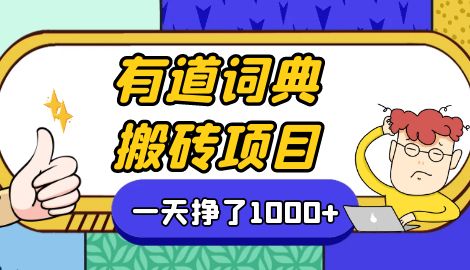 有道词典
搬砖项目

一天挣了1000+